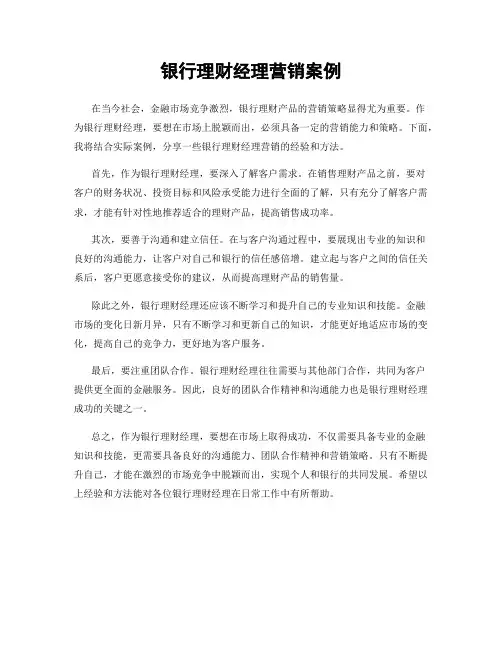 银行理财经理营销案例

在当今社会，金融市场竞争激烈，银行理财产品的营销策略显得尤为重要。作为银行理财经理，要想在市场上脱颖而出，必须具备一定的营销能力和策略。下面，我将结合实际案例，分享一些银行理财经理营销的经验和方法。

首先，作为银行理财经理，要深入了解客户需求。在销售理财产品之前，要对客户的财务状况、投资目标和风险承受能力进行全面的了解，只有充分了解客户需求，才能有针对性地推荐适合的理财产品，提高销售成功率。

其次，要善于沟通和建立信任。在与客户沟通过程中，要展现出专业的知识和良好的沟通能力，让客户对自己和银行的信任感倍增。建立起与客户之间的信任关系后，客户更愿意接受你的建议，从而提高理财产品的销售量。

除此之外，银行理财经理还应该不断学习和提升自己的专业知识和技能。金融市场的变化日新月异，只有不断学习和更新自己的知识，才能更好地适应市场的变化，提高自己的竞争力，更好地为客户服务。

最后，要注重团队合作。银行理财经理往往需要与其他部门合作，共同为客户提供更全面的金融服务。因此，良好的团队合作精神和沟通能力也是银行理财经理成功的关键之一。

总之，作为银行理财经理，要想在市场上取得成功，不仅需要具备专业的金融知识和技能，更需要具备良好的沟通能力、团队合作精神和营销策略。只有不断提升自己，才能在激烈的市场竞争中脱颖而出，实现个人和银行的共同发展。希望以上经验和方法能对各位银行理财经理在日常工作中有所帮助。